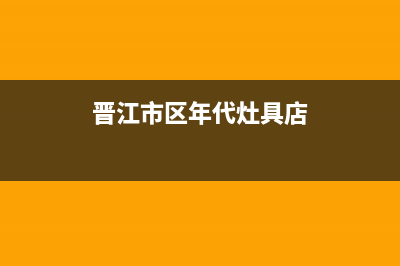 晋江市区年代灶具店